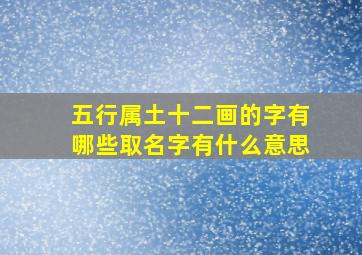 五行属土十二画的字有哪些取名字有什么意思